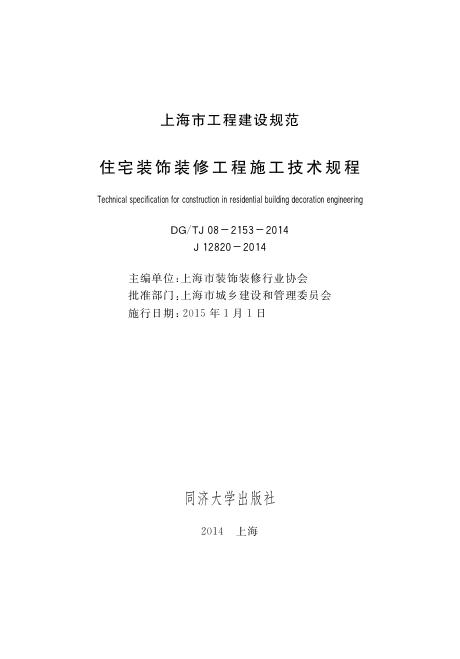 上海市工程建设规范

住宅装饰装修工程施工技术规程

Technical specification for construction in residential building decoration engineering

DG/TJ 08－2153－2014
J 12820－2014

主编单位：上海市装饰装修行业协会
批准部门：上海市城乡建设和管理委员会
施行日期：2015年1月1日

同济大学出版社

2014　上海